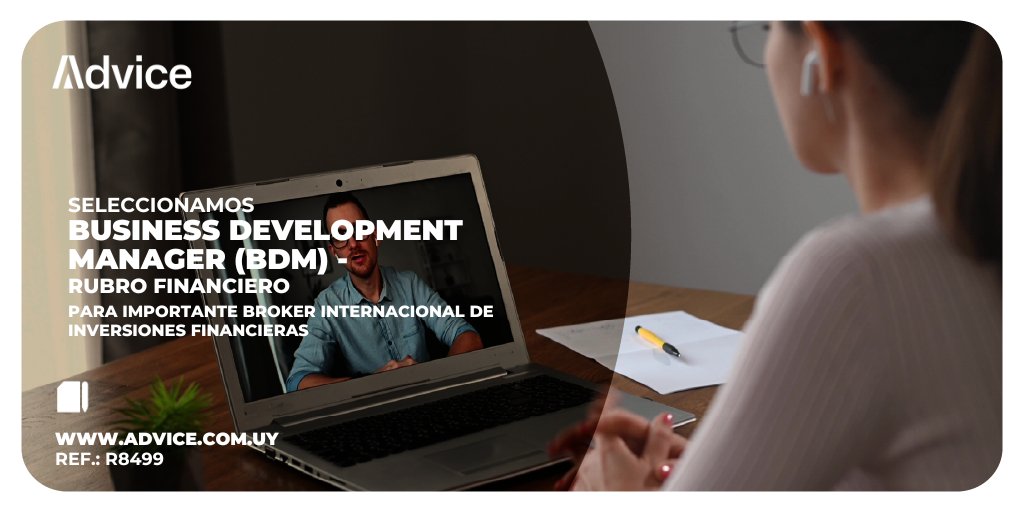 Advice

SELECCIONAMOS
BUSINESS DEVELOPMENT MANAGER (BDM) -
RUBRO FINANCIERO

PARA IMPORTANTE BROKER INTERNACIONAL DE INVERSIONES FINANCIERAS

WWW.ADVICE.COM.UY
REF.: R8499